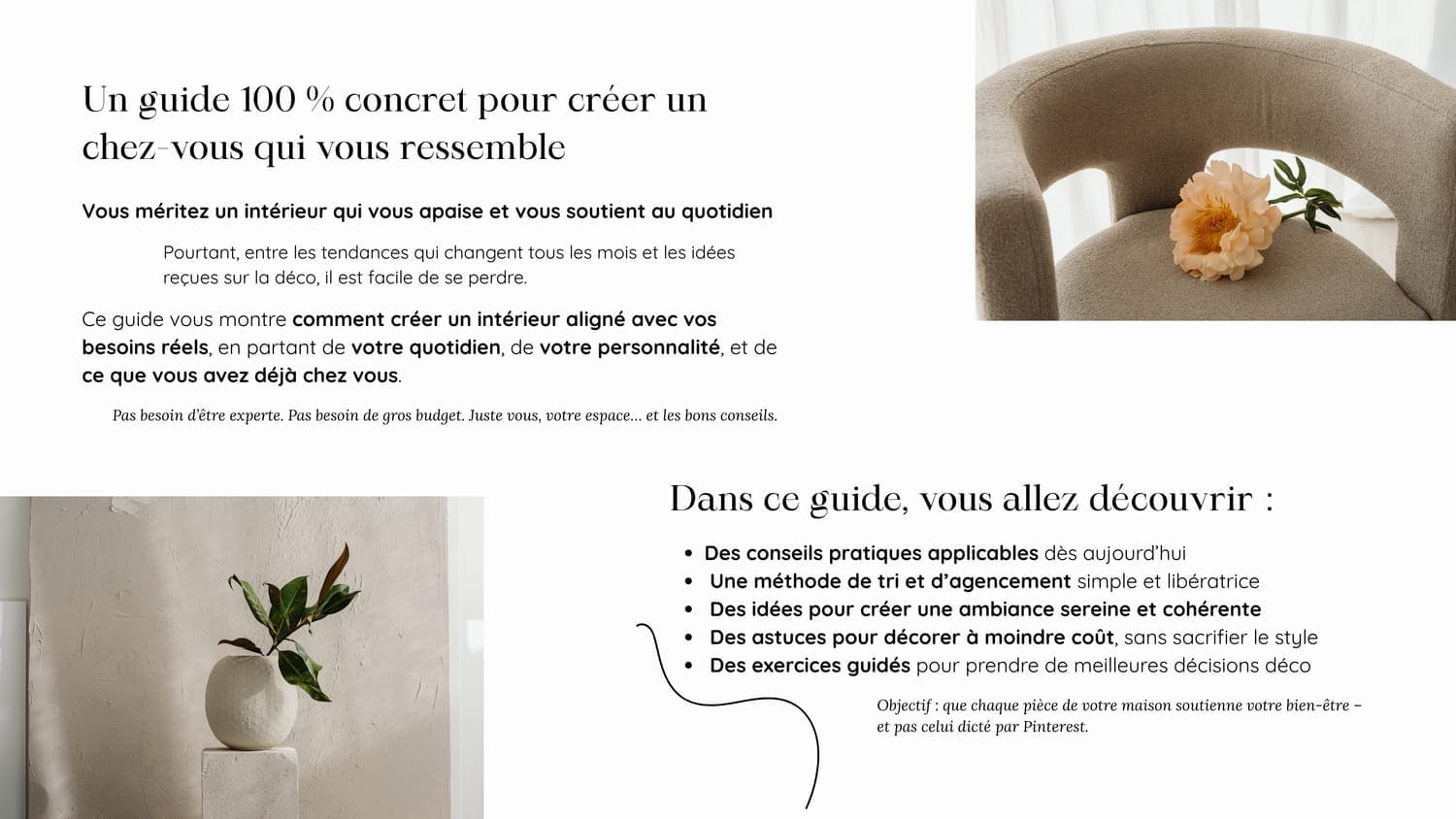 Un guide 100 % concret pour créer un chez-vous qui vous ressemble

Vous méritez un intérieur qui vous apaise et vous soutient au quotidien

Pourtant, entre les tendances qui changent tous les mois et les idées reçues sur la déco, il est facile de se perdre.

Ce guide vous montre comment créer un intérieur aligné avec vos besoins réels, en partant de votre quotidien, de votre personnalité, et de ce que vous avez déjà chez vous.

Pas besoin d'être experte. Pas besoin de gros budget. Juste vous, votre espace… et les bons conseils.

Dans ce guide, vous allez découvrir :

• Des conseils pratiques applicables dès aujourd'hui
• Une méthode de tri et d'agencement simple et libératrice
• Des idées pour créer une ambiance sereine et cohérente
• Des astuces pour décorer à moindre coût, sans sacrifier le style
• Des exercices guidés pour prendre de meilleures décisions déco

Objectif : que chaque pièce de votre maison soutienne votre bien-être – et pas celui dicté par Pinterest.